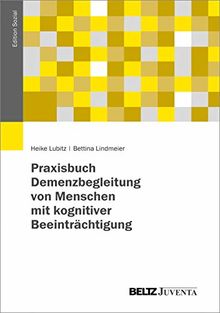 Edition Sozial

Heike Lubitz | Bettina Lindmeier

Praxisbuch Demenzbegleitung von Menschen mit kognitiver Beeinträchtigung

BELTZ JUVENTA